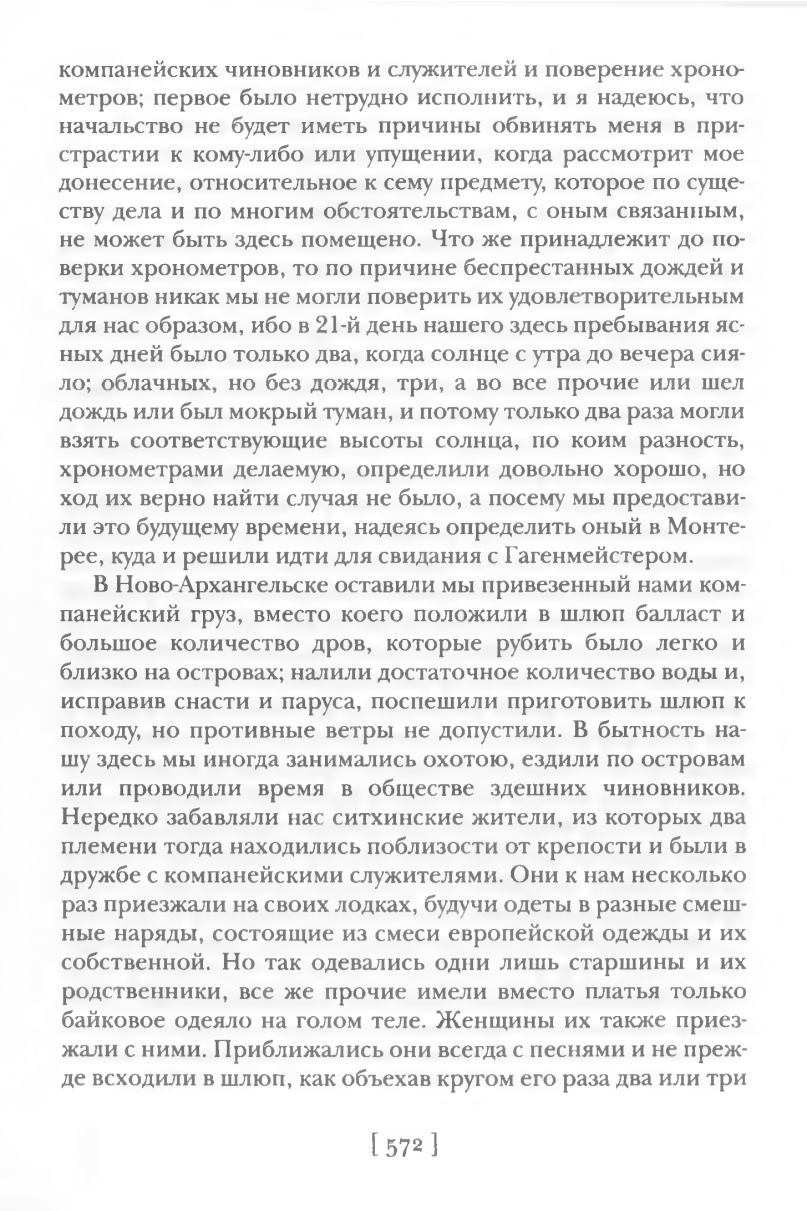 компанейских чиновников и служителей и поверение хронометров; первое было нетрудно исполнить, и я надеюсь, что начальство не будет иметь причины обвинять меня в пристрастии к кому-либо или упущении, когда рассмотрит мое донесение, относительное к сему предмету, которое по существу дела и по многим обстоятельствам, с оным связанным, не может быть здесь помещено. Что же принадлежит до поверки хронометров, то по причине беспрестанных дождей и туманов никак мы не могли поверить их удовлетворительным для нас образом, ибо в 21-й день нашего здесь пребывания ясных дней было только два, когда солнце с утра до вечера сияло; облачных, но без дождя, три, а во все прочие или шел дождь или был мокрый туман, и потому только два раза могли взять соответствующие высоты солнца, по коим разность, хронометрами делаемую, определили довольно хорошо, но ход их верно найти случая не было, а посему мы предоставили это будущему времени, надеясь определить оный в Монтерее, куда и решили идти для свидания с Гагенмейстером.

В Ново-Архангельске оставили мы привезенный нами компанейский груз, вместо коего положили в шлюп балласт и большое количество дров, которые рубить было легко и близко на островах; налили достаточное количество воды и, исправив снасти и паруса, поспешили приготовить шлюп к походу, но противные ветры не допустили. В бытность нашу здесь мы иногда занимались охотою, ездили по островам или проводили время в обществе здешних чиновников. Нередко забавляли нас ситхинские жители, из которых два племени тогда находились поблизости от крепости и были в дружбе с компанейскими служителями. Они к нам несколько раз приезжали на своих лодках, будучи одеты в разные смешные наряды, состоящие из смеси европейской одежды и их собственной. Но так одевались одни лишь старшины и их родственники, все же прочие имели вместо платья только байковое одеяло на голом теле. Женщины их также приезжали с ними. Приближались они всегда с песнями и не прежде всходили в шлюп, как объехав кругом его раза два или три

[ 572 ]